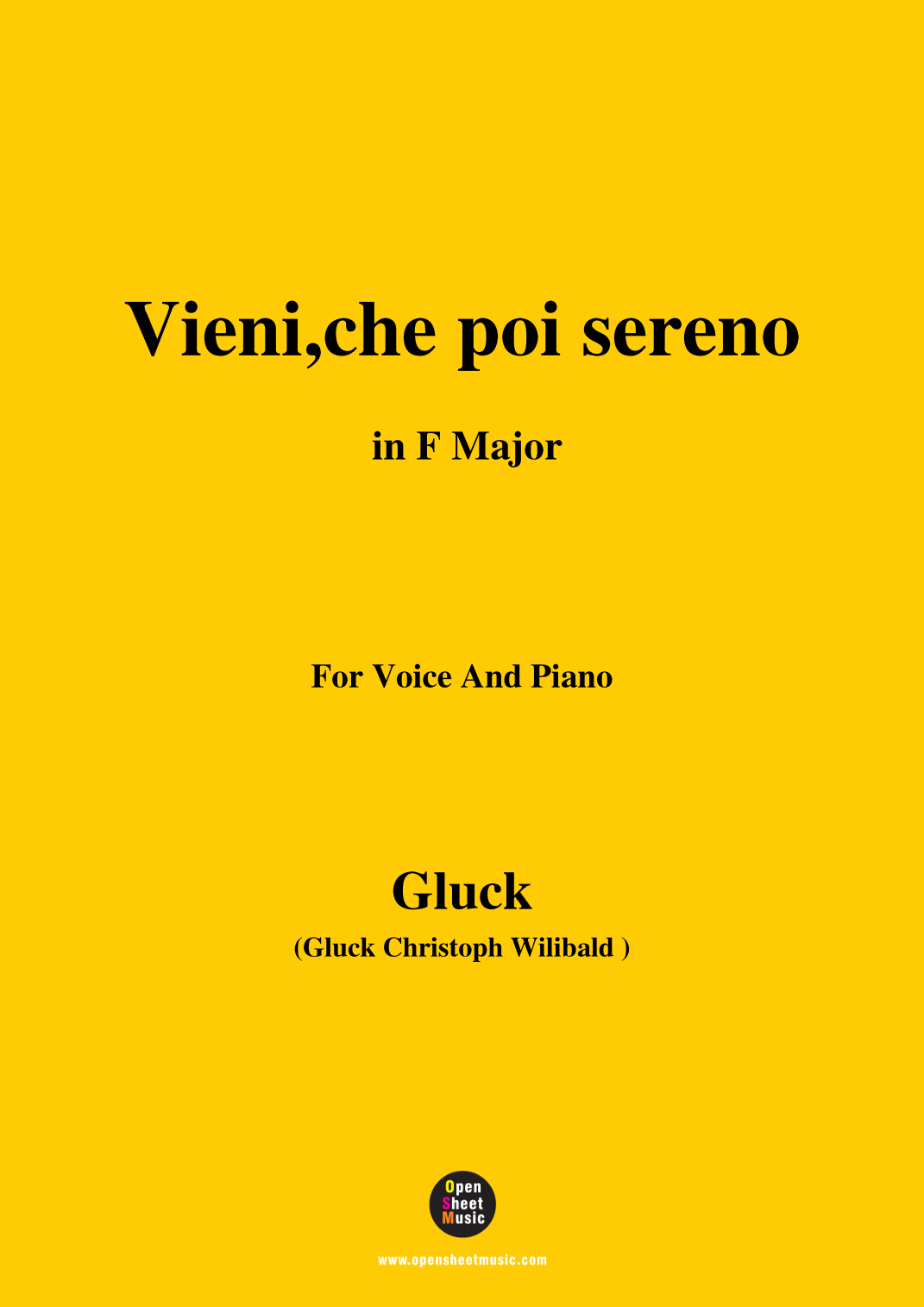 Vieni,che poi sereno

in F Major

For Voice And Piano

Gluck

(Gluck Christoph Wilibald )

Open
Sheet
Music

www.opensheetmusic.com